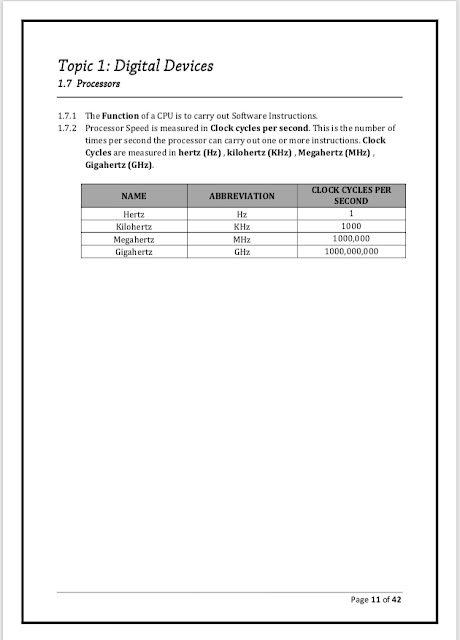 Topic 1: Digital Devices
1.7 Processors

1.7.1 The Function of a CPU is to carry out Software Instructions.
1.7.2 Processor Speed is measured in Clock cycles per second. This is the number of times per second the processor can carry out one or more instructions. Clock Cycles are measured in hertz (Hz) , kilohertz (KHz) , Megahertz (MHz) , Gigahertz (GHz).

| NAME | ABBREVIATION | CLOCK CYCLES PER SECOND |
|---|---|---|
| Hertz | Hz | 1 |
| Kilohertz | KHz | 1000 |
| Megahertz | MHz | 1000,000 |
| Gigahertz | GHz | 1000,000,000 |

Page 11 of 42